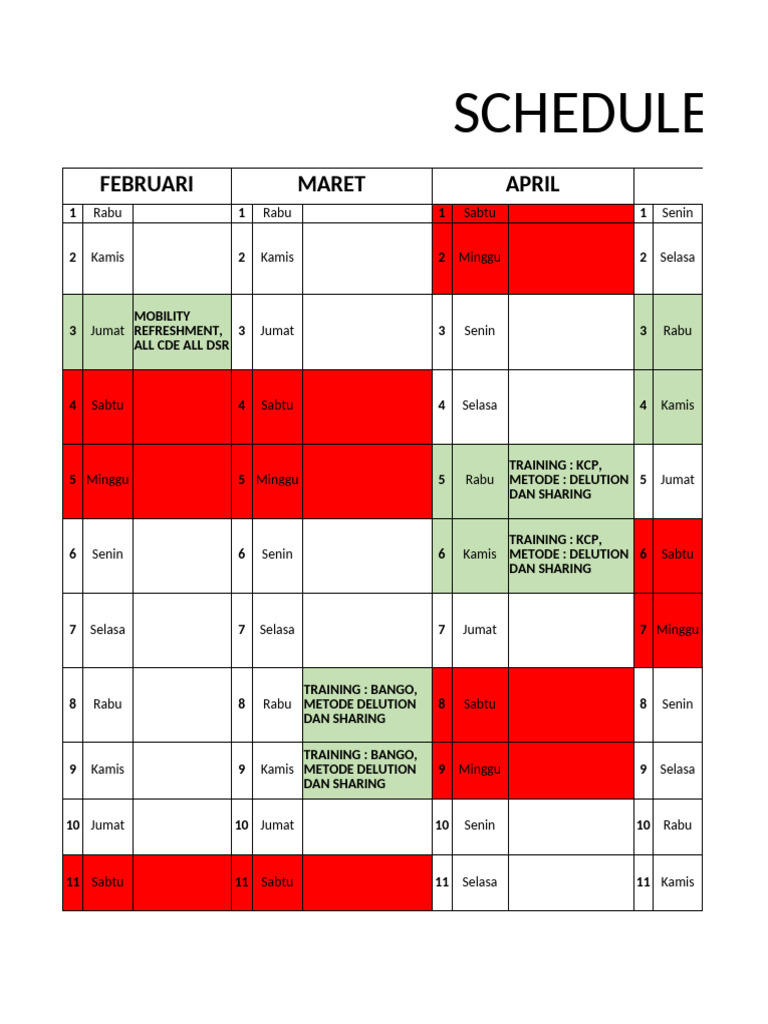 SCHEDULE

| FEBRUARI | | | MARET | | | APRIL | | | | |
|---|---|---|---|---|---|---|---|---|---|---|
| 1 | Rabu | | 1 | Rabu | | 1 | Sabtu | | 1 | Senin |
| 2 | Kamis | | 2 | Kamis | | 2 | Minggu | | 2 | Selasa |
| 3 | Jumat | MOBILITY REFRESHMENT, ALL CDE ALL DSR | 3 | Jumat | | 3 | Senin | | 3 | Rabu |
| 4 | Sabtu | | 4 | Sabtu | | 4 | Selasa | | 4 | Kamis |
| 5 | Minggu | | 5 | Minggu | | 5 | Rabu | TRAINING : KCP, METODE : DELUTION DAN SHARING | 5 | Jumat |
| 6 | Senin | | 6 | Senin | | 6 | Kamis | TRAINING : KCP, METODE : DELUTION DAN SHARING | 6 | Sabtu |
| 7 | Selasa | | 7 | Selasa | | 7 | Jumat | | 7 | Minggu |
| 8 | Rabu | | 8 | Rabu | TRAINING : BANGO, METODE DELUTION DAN SHARING | 8 | Sabtu | | 8 | Senin |
| 9 | Kamis | | 9 | Kamis | TRAINING : BANGO, METODE DELUTION DAN SHARING | 9 | Minggu | | 9 | Selasa |
| 10 | Jumat | | 10 | Jumat | | 10 | Senin | | 10 | Rabu |
| 11 | Sabtu | | 11 | Sabtu | | 11 | Selasa | | 11 | Kamis |